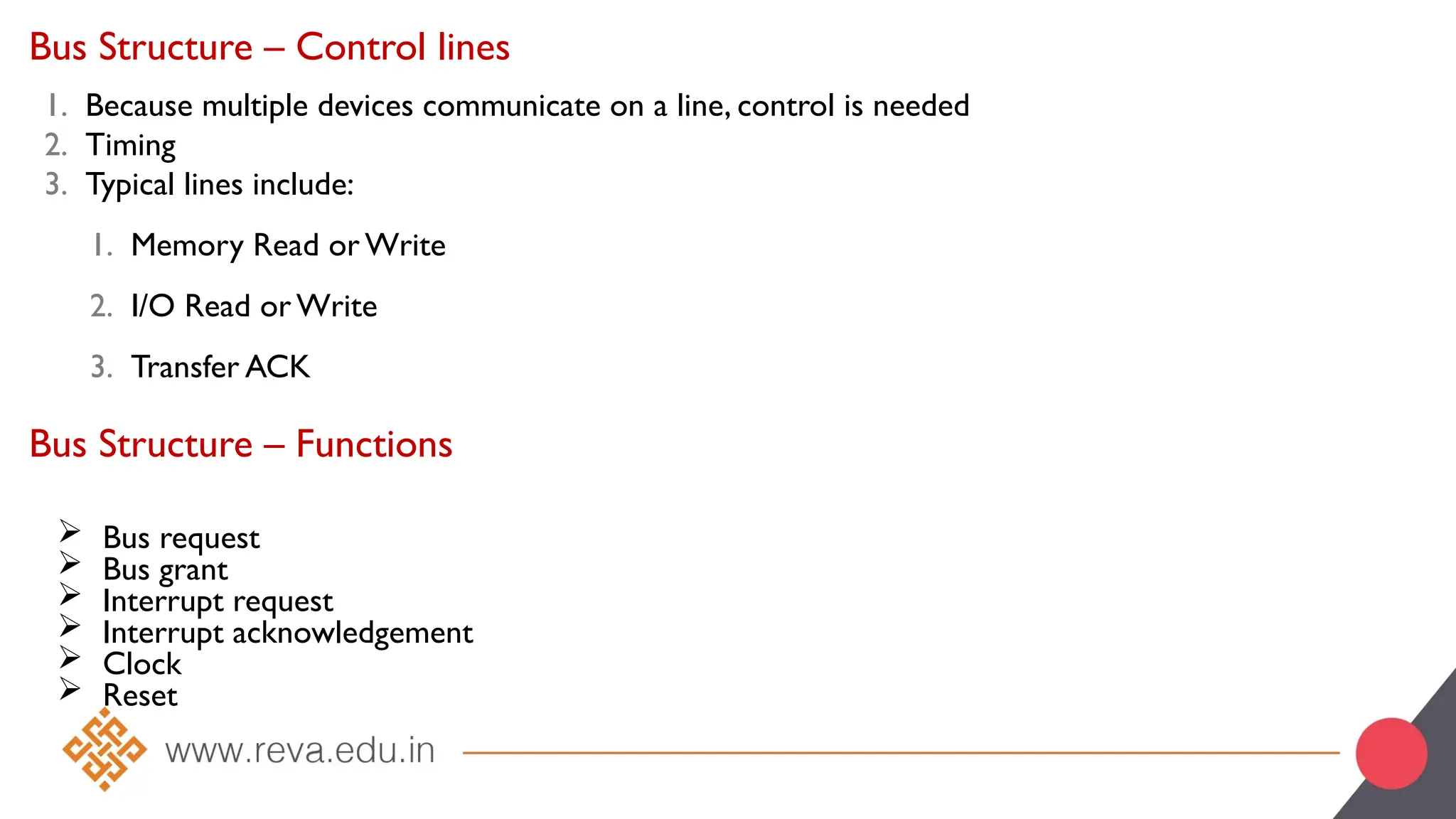 Bus Structure – Control lines

1. Because multiple devices communicate on a line, control is needed
2. Timing
3. Typical lines include:

1. Memory Read or Write

2. I/O Read or Write

3. Transfer ACK

Bus Structure – Functions

➢ Bus request
➢ Bus grant
➢ Interrupt request
➢ Interrupt acknowledgement
➢ Clock
➢ Reset

www.reva.edu.in